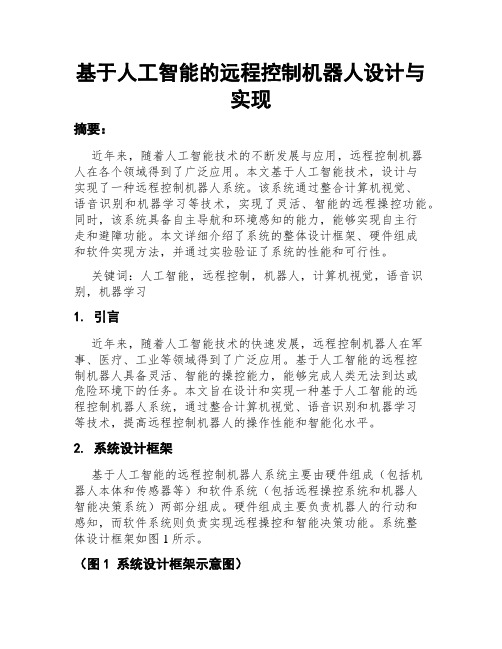 基于人工智能的远程控制机器人设计与实现

摘要：

近年来，随着人工智能技术的不断发展与应用，远程控制机器人在各个领域得到了广泛应用。本文基于人工智能技术，设计与实现了一种远程控制机器人系统。该系统通过整合计算机视觉、语音识别和机器学习等技术，实现了灵活、智能的远程操控功能。同时，该系统具备自主导航和环境感知的能力，能够实现自主行走和避障功能。本文详细介绍了系统的整体设计框架、硬件组成和软件实现方法，并通过实验验证了系统的性能和可行性。

关键词：人工智能，远程控制，机器人，计算机视觉，语音识别，机器学习

1. 引言

近年来，随着人工智能技术的快速发展，远程控制机器人在军事、医疗、工业等领域得到了广泛应用。基于人工智能的远程控制机器人具备灵活、智能的操控能力，能够完成人类无法到达或危险环境下的任务。本文旨在设计和实现一种基于人工智能的远程控制机器人系统，通过整合计算机视觉、语音识别和机器学习等技术，提高远程控制机器人的操作性能和智能化水平。

2. 系统设计框架

基于人工智能的远程控制机器人系统主要由硬件组成（包括机器人本体和传感器等）和软件系统（包括远程操控系统和机器人智能决策系统）两部分组成。硬件组成主要负责机器人的行动和感知，而软件系统则负责实现远程操控和智能决策功能。系统整体设计框架如图 1 所示。

（图 1 系统设计框架示意图）